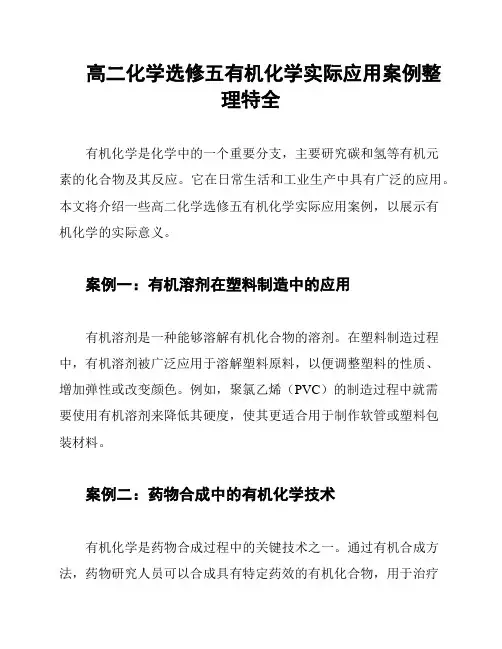 高二化学选修五有机化学实际应用案例整理特全

有机化学是化学中的一个重要分支，主要研究碳和氢等有机元素的化合物及其反应。它在日常生活和工业生产中具有广泛的应用。本文将介绍一些高二化学选修五有机化学实际应用案例，以展示有机化学的实际意义。

案例一：有机溶剂在塑料制造中的应用

有机溶剂是一种能够溶解有机化合物的溶剂。在塑料制造过程中，有机溶剂被广泛应用于溶解塑料原料，以便调整塑料的性质、增加弹性或改变颜色。例如，聚氯乙烯（PVC）的制造过程中就需要使用有机溶剂来降低其硬度，使其更适合用于制作软管或塑料包装材料。

案例二：药物合成中的有机化学技术

有机化学是药物合成过程中的关键技术之一。通过有机合成方法，药物研究人员可以合成具有特定药效的有机化合物，用于治疗